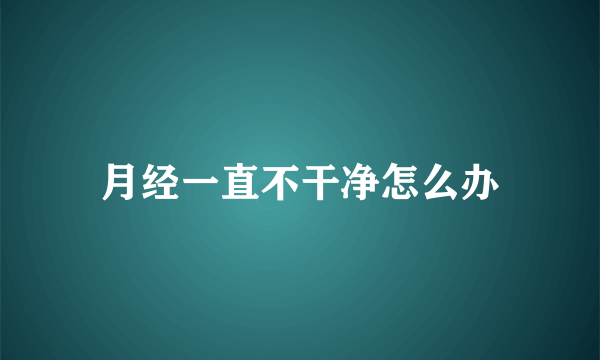 月经一直不干净怎么办